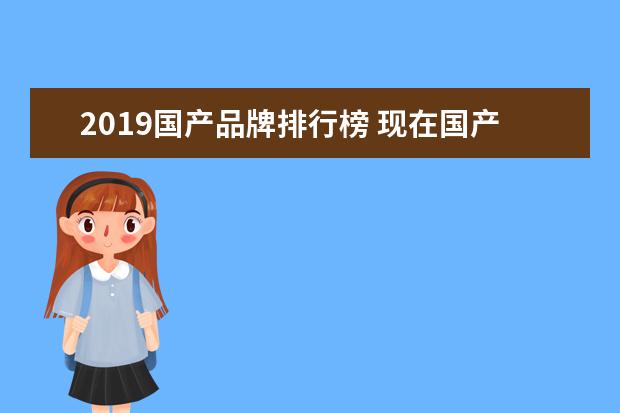 2019国产品牌排行榜 现在国产